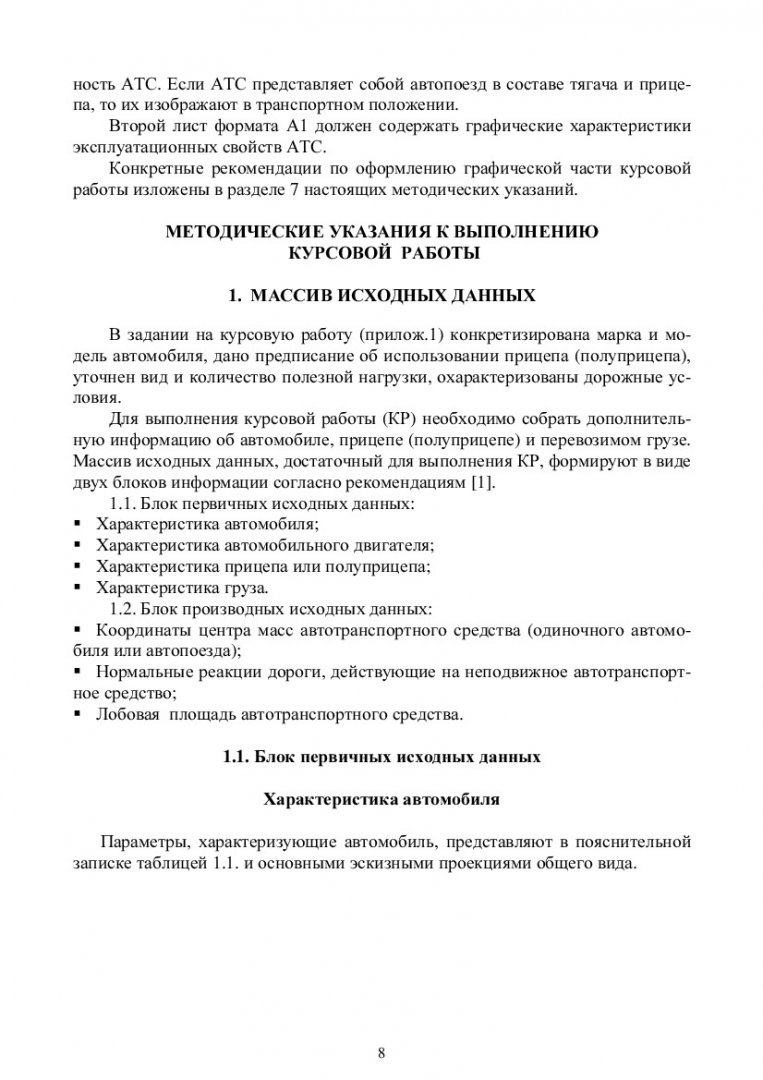 ность АТС. Если АТС представляет собой автопоезд в составе тягача и прицепа, то их изображают в транспортном положении.

Второй лист формата А1 должен содержать графические характеристики эксплуатационных свойств АТС.

Конкретные рекомендации по оформлению графической части курсовой работы изложены в разделе 7 настоящих методических указаний.

МЕТОДИЧЕСКИЕ УКАЗАНИЯ К ВЫПОЛНЕНИЮ КУРСОВОЙ РАБОТЫ

1. МАССИВ ИСХОДНЫХ ДАННЫХ

В задании на курсовую работу (прилож.1) конкретизирована марка и модель автомобиля, дано предписание об использовании прицепа (полуприцепа), уточнен вид и количество полезной нагрузки, охарактеризованы дорожные условия.

Для выполнения курсовой работы (КР) необходимо собрать дополнительную информацию об автомобиле, прицепе (полуприцепе) и перевозимом грузе. Массив исходных данных, достаточный для выполнения КР, формируют в виде двух блоков информации согласно рекомендациям [1].

1.1. Блок первичных исходных данных:
▪ Характеристика автомобиля;
▪ Характеристика автомобильного двигателя;
▪ Характеристика прицепа или полуприцепа;
▪ Характеристика груза.

1.2. Блок производных исходных данных:
▪ Координаты центра масс автотранспортного средства (одиночного автомобиля или автопоезда);
▪ Нормальные реакции дороги, действующие на неподвижное автотранспортное средство;
▪ Лобовая площадь автотранспортного средства.

1.1. Блок первичных исходных данных

Характеристика автомобиля

Параметры, характеризующие автомобиль, представляют в пояснительной записке таблицей 1.1. и основными эскизными проекциями общего вида.

8